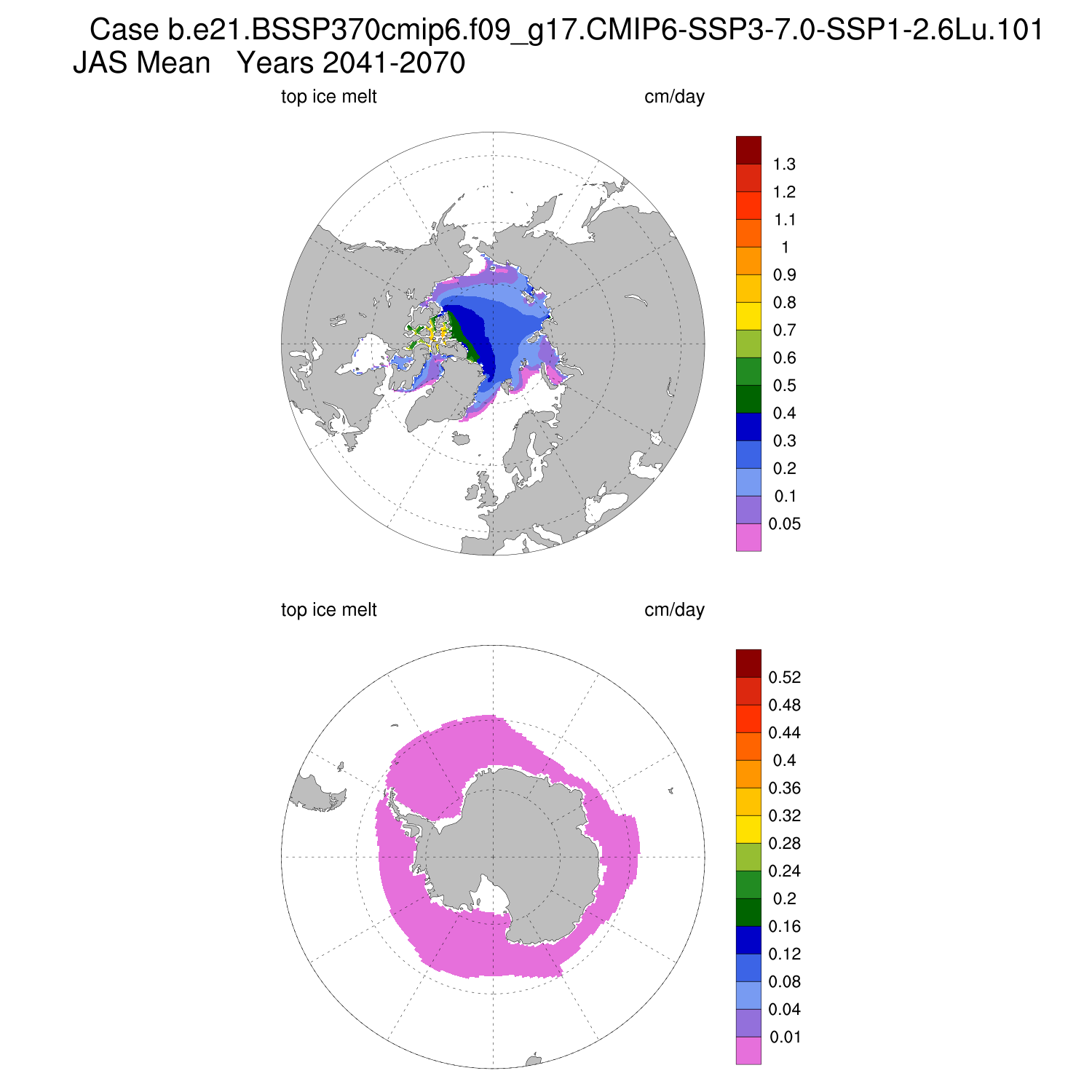 Case b.e21.BSSP370cmip6.f09_g17.CMIP6-SSP3-7.0-SSP1-2.6Lu.101
JAS Mean Years 2041-2070

top ice melt cm/day

1.3
1.2
1.1
1
0.9
0.8
0.7
0.6
0.5
0.4
0.3
0.2
0.1
0.05

top ice melt cm/day

0.52
0.48
0.44
0.4
0.36
0.32
0.28
0.24
0.2
0.16
0.12
0.08
0.04
0.01